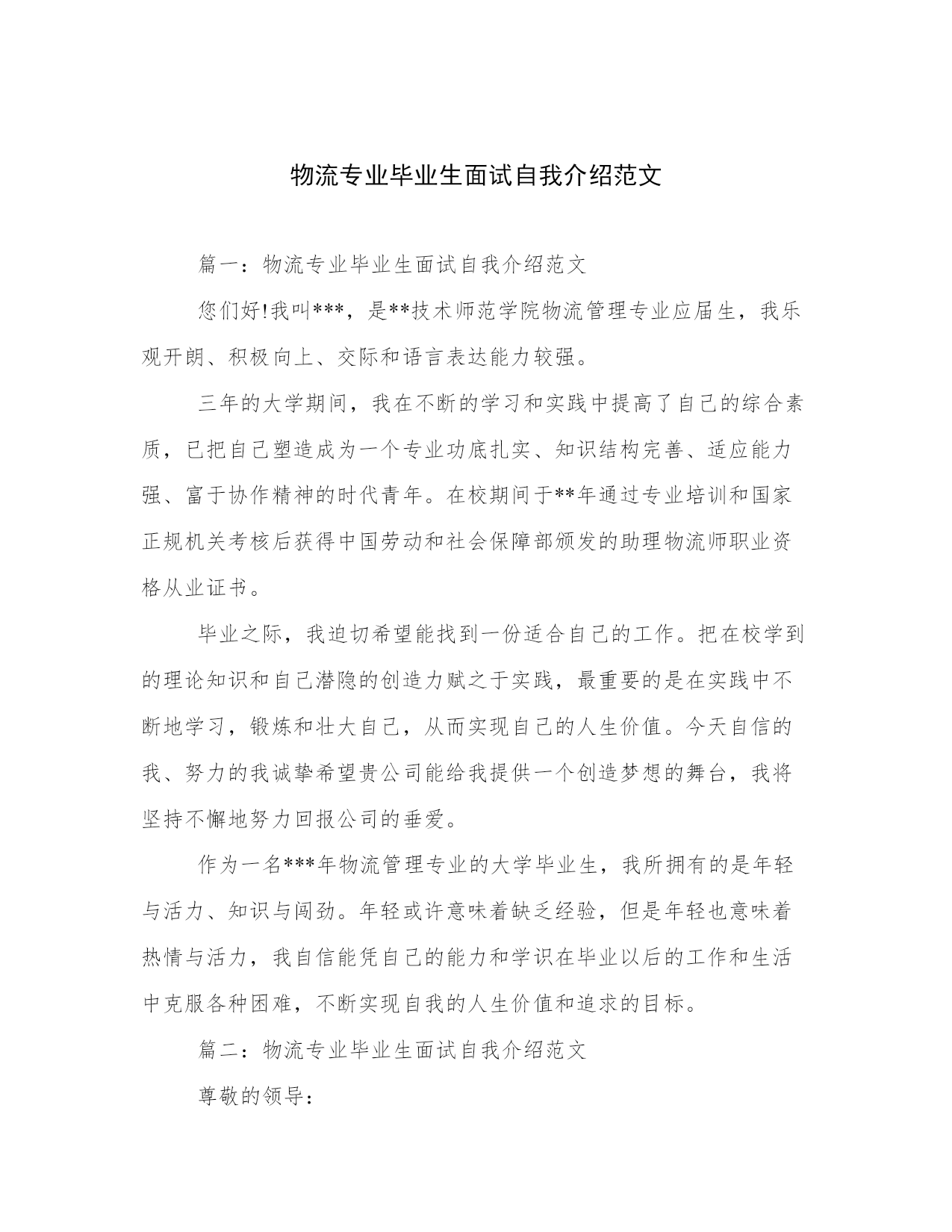 物流专业毕业生面试自我介绍范文

篇一：物流专业毕业生面试自我介绍范文

您们好!我叫***，是**技术师范学院物流管理专业应届生，我乐观开朗、积极向上、交际和语言表达能力较强。

三年的大学期间，我在不断的学习和实践中提高了自己的综合素质，已把自己塑造成为一个专业功底扎实、知识结构完善、适应能力强、富于协作精神的时代青年。在校期间于**年通过专业培训和国家正规机关考核后获得中国劳动和社会保障部颁发的助理物流师职业资格从业证书。

毕业之际，我迫切希望能找到一份适合自己的工作。把在校学到的理论知识和自己潜隐的创造力赋之于实践，最重要的是在实践中不断地学习，锻炼和壮大自己，从而实现自己的人生价值。今天自信的我、努力的我诚挚希望贵公司能给我提供一个创造梦想的舞台，我将坚持不懈地努力回报公司的垂爱。

作为一名***年物流管理专业的大学毕业生，我所拥有的是年轻与活力、知识与闯劲。年轻或许意味着缺乏经验，但是年轻也意味着热情与活力，我自信能凭自己的能力和学识在毕业以后的工作和生活中克服各种困难，不断实现自我的人生价值和追求的目标。

篇二：物流专业毕业生面试自我介绍范文

尊敬的领导：